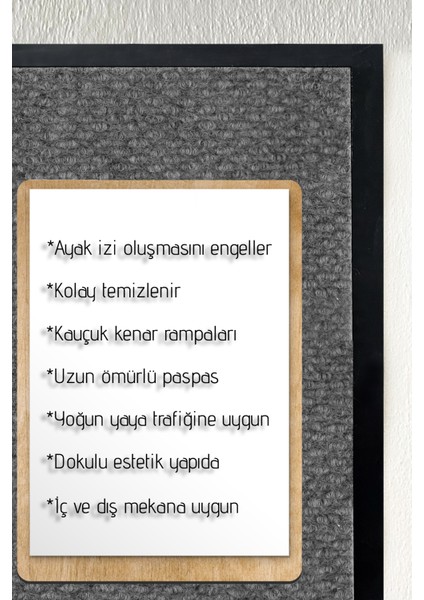 *Ayak izi oluşmasını engeller

*Kolay temizlenir

*Kauçuk kenar rampaları

*Uzun ömürlü paspas

*Yoğun yaya trafiğine uygun

*Dokulu estetik yapıda

*İç ve dış mekana uygun